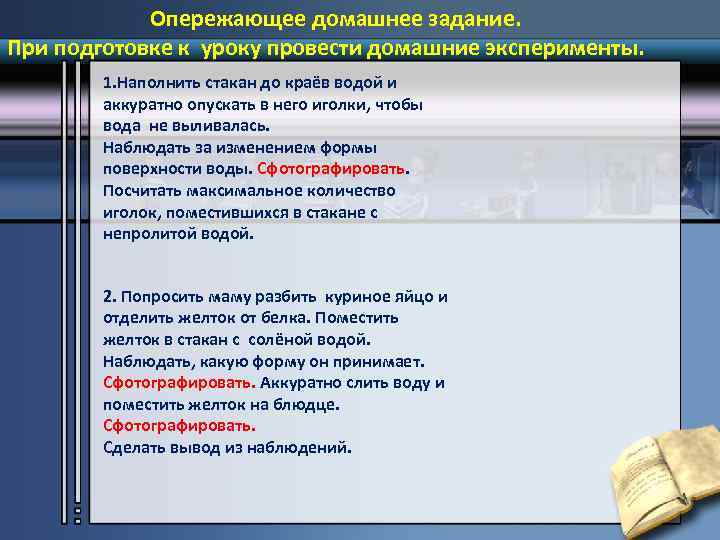 Опережающее домашнее задание.
При подготовке к уроку провести домашние эксперименты.

1.Наполнить стакан до краёв водой и аккуратно опускать в него иголки, чтобы вода не выливалась.
Наблюдать за изменением формы поверхности воды. Сфотографировать.
Посчитать максимальное количество иголок, поместившихся в стакане с непролитой водой.

2. Попросить маму разбить куриное яйцо и отделить желток от белка. Поместить желток в стакан с солёной водой.
Наблюдать, какую форму он принимает.
Сфотографировать. Аккуратно слить воду и поместить желток на блюдце.
Сфотографировать.
Сделать вывод из наблюдений.